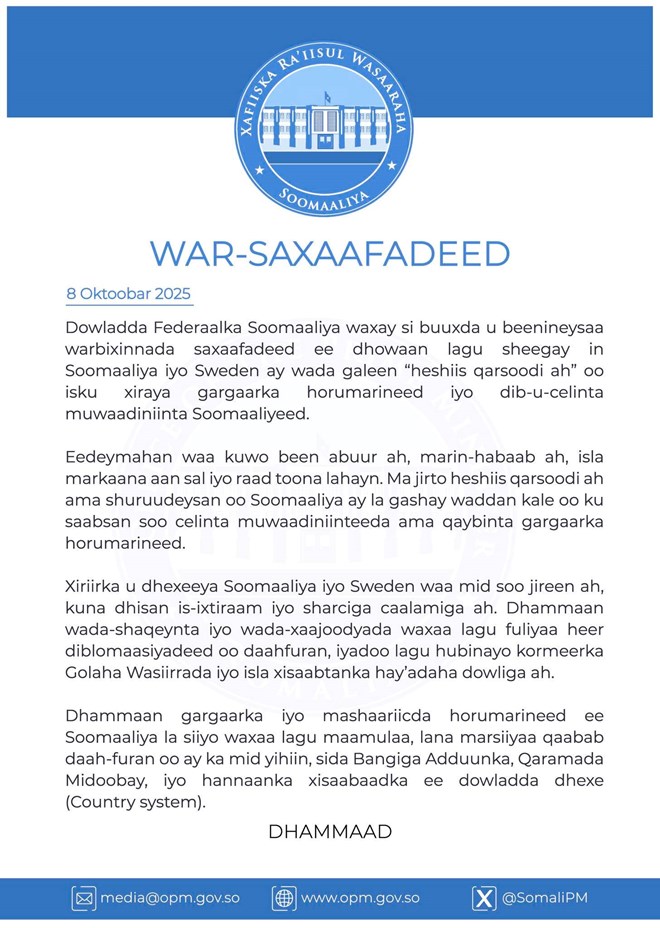 XAFIISKA RA'IISUL WASAARAHA
SOOMAALIYA

WAR-SAXAAFADEED

8 Oktoobar 2025

Dowladda Federaalka Soomaaliya waxay si buuxda u beenineysaa warbixinnada saxaafadeed ee dhowaan lagu sheegay in Soomaaliya iyo Sweden ay wada galeen “heshiis qarsoodi ah” oo isku xiraya gargaarka horumarineed iyo dib-u-celinta muwaadiniinta Soomaaliyeed.

Eedeymahan waa kuwo been abuur ah, marin-habaab ah, isla markaana aan sal iyo raad toona lahayn. Ma jirto heshiis qarsoodi ah ama shuruudeysan oo Soomaaliya ay la gashay waddan kale oo ku saabsan soo celinta muwaadiniinteeda ama qaybinta gargaarka horumarineed.

Xiriirka u dhexeeya Soomaaliya iyo Sweden waa mid soo jireen ah, kuna dhisan is-ixtiraam iyo sharciga caalamiga ah. Dhammaan wada-shaqeynta iyo wada-xaajoodyada waxaa lagu fuliyaa heer diblomaasiyadeed oo daahfuran, iyadoo lagu hubinayo kormeerka Golaha Wasiirrada iyo isla xisaabtanka hay’adaha dowliga ah.

Dhammaan gargaarka iyo mashaariicda horumarineed ee Soomaaliya la siiyo waxaa lagu maamulaa, lana marsiiyaa qaabab daah-furan oo ay ka mid yihiin, sida Bangiga Adduunka, Qaramada Midoobay, iyo hannaanka xisaabaadka ee dowladda dhexe (Country system).

DHAMMAAD

media@opm.gov.so
www.opm.gov.so
@SomaliPM